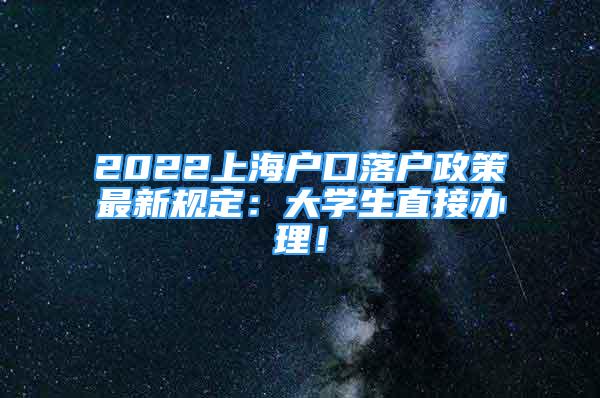 2022上海户口落户政策最新规定：大学生直接办理！